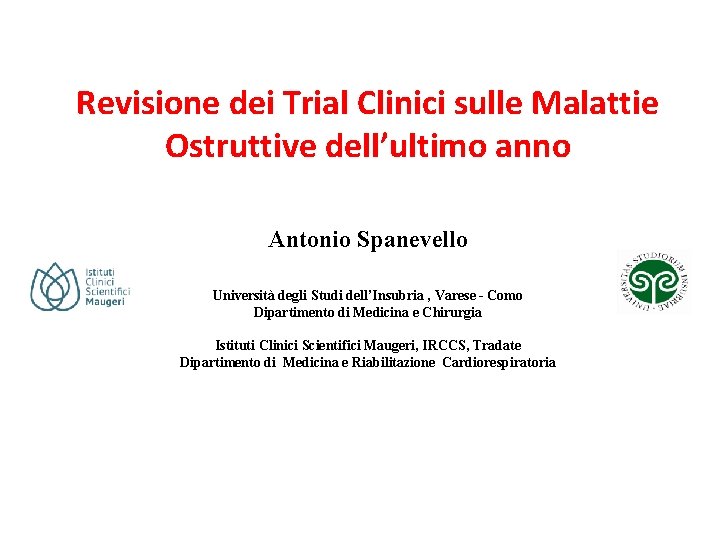 Revisione dei Trial Clinici sulle Malattie Ostruttive dell'ultimo anno

Antonio Spanevello

Istituti
Clinici
Scientifici
Maugeri

Università degli Studi dell'Insubria , Varese - Como
Dipartimento di Medicina e Chirurgia

Istituti Clinici Scientifici Maugeri, IRCCS, Tradate
Dipartimento di Medicina e Riabilitazione Cardiorespiratoria

UNIVERSITAS STUDIORUM INSUBRIAE